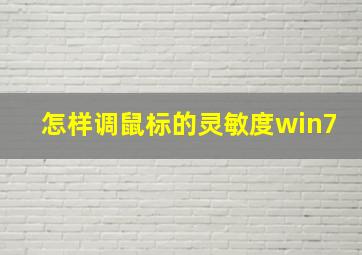 怎样调鼠标的灵敏度win7